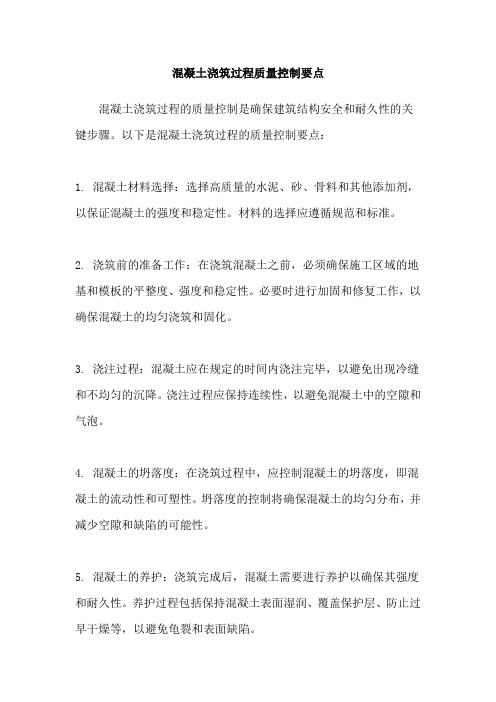 混凝土浇筑过程质量控制要点

混凝土浇筑过程的质量控制是确保建筑结构安全和耐久性的关键步骤。以下是混凝土浇筑过程的质量控制要点：

1. 混凝土材料选择：选择高质量的水泥、砂、骨料和其他添加剂，以保证混凝土的强度和稳定性。材料的选择应遵循规范和标准。

2. 浇筑前的准备工作：在浇筑混凝土之前，必须确保施工区域的地基和模板的平整度、强度和稳定性。必要时进行加固和修复工作，以确保混凝土的均匀浇筑和固化。

3. 浇注过程：混凝土应在规定的时间内浇注完毕，以避免出现冷缝和不均匀的沉降。浇注过程应保持连续性，以避免混凝土中的空隙和气泡。

4. 混凝土的坍落度：在浇筑过程中，应控制混凝土的坍落度，即混凝土的流动性和可塑性。坍落度的控制将确保混凝土的均匀分布，并减少空隙和缺陷的可能性。

5. 混凝土的养护：浇筑完成后，混凝土需要进行养护以确保其强度和耐久性。养护过程包括保持混凝土表面湿润、覆盖保护层、防止过早干燥等，以避免龟裂和表面缺陷。